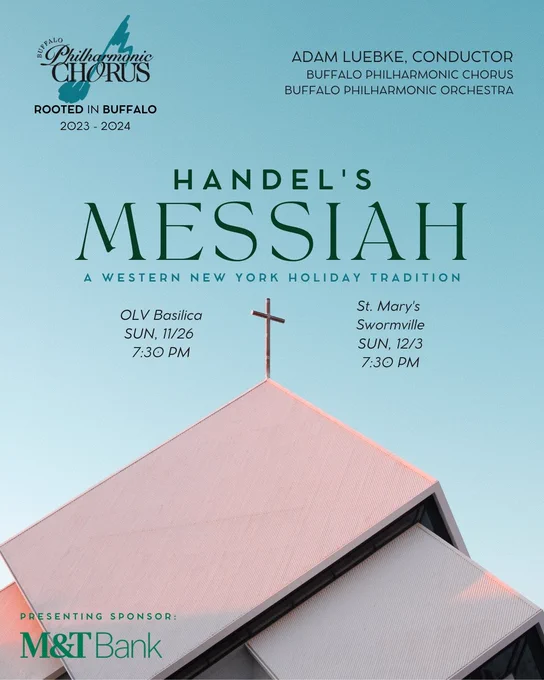 BUFFALO
Philharmonic
CHORUS
ROOTED IN BUFFALO
2023 - 2024

ADAM LUEBKE, CONDUCTOR
BUFFALO PHILHARMONIC CHORUS
BUFFALO PHILHARMONIC ORCHESTRA

HANDEL'S
MESSIAH
A WESTERN NEW YORK HOLIDAY TRADITION

OLV Basilica
SUN, 11/26
7:30 PM

St. Mary's
Swormville
SUN, 12/3
7:30 PM

PRESENTING SPONSOR:
M&T Bank